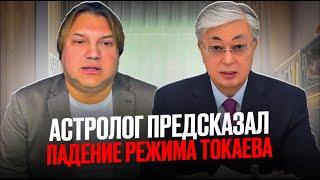 АСТРОЛОГ ПРЕДСКАЗАЛ
ПАДЕНИЕ РЕЖИМА ТОКАЕВА